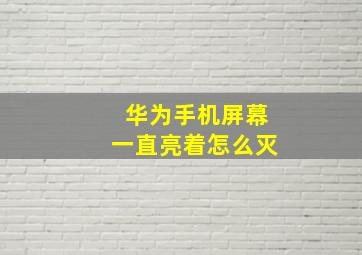 华为手机屏幕
一直亮着怎么灭